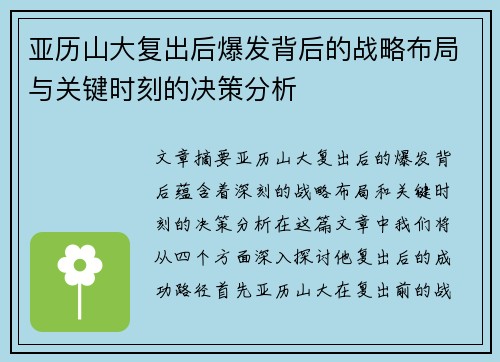 亚历山大复出后爆发背后的战略布局与关键时刻的决策分析

文章摘要亚历山大复出后的爆发背后蕴含着深刻的战略布局和关键时刻的决策分析在这篇文章中我们将从四个方面深入探讨他复出后的成功路径首先亚历山大在复出前的战